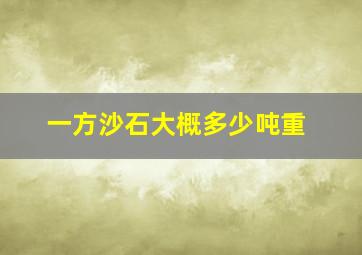 一方沙石大概多少吨重